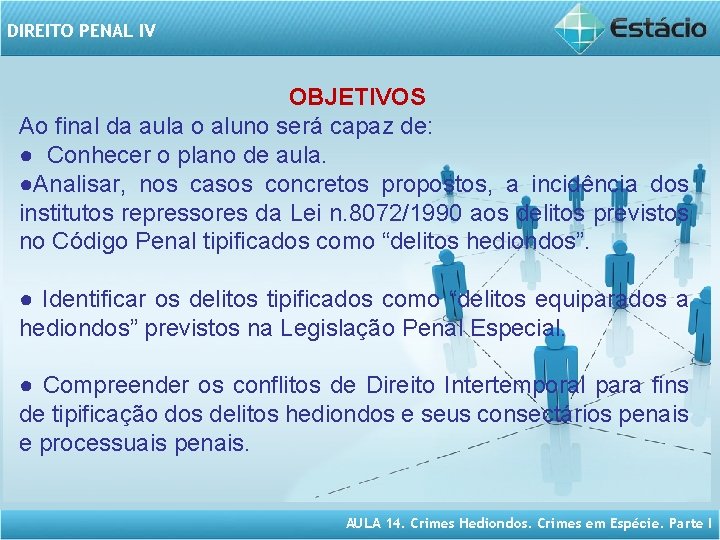 DIREITO PENAL IV

Estácio

OBJETIVOS

Ao final da aula o aluno será capaz de:

● Conhecer o plano de aula.

●Analisar, nos casos concretos propostos, a incidência dos institutos repressores da Lei n.8072/1990 aos delitos previstos no Código Penal tipificados como “delitos hediondos”.

● Identificar os delitos tipificados como “delitos equiparados a hediondos” previstos na Legislação Penal Especial.

● Compreender os conflitos de Direito Intertemporal para fins de tipificação dos delitos hediondos e seus consectários penais e processuais penais.

AULA 14. Crimes Hediondos. Crimes em Espécie. Parte I